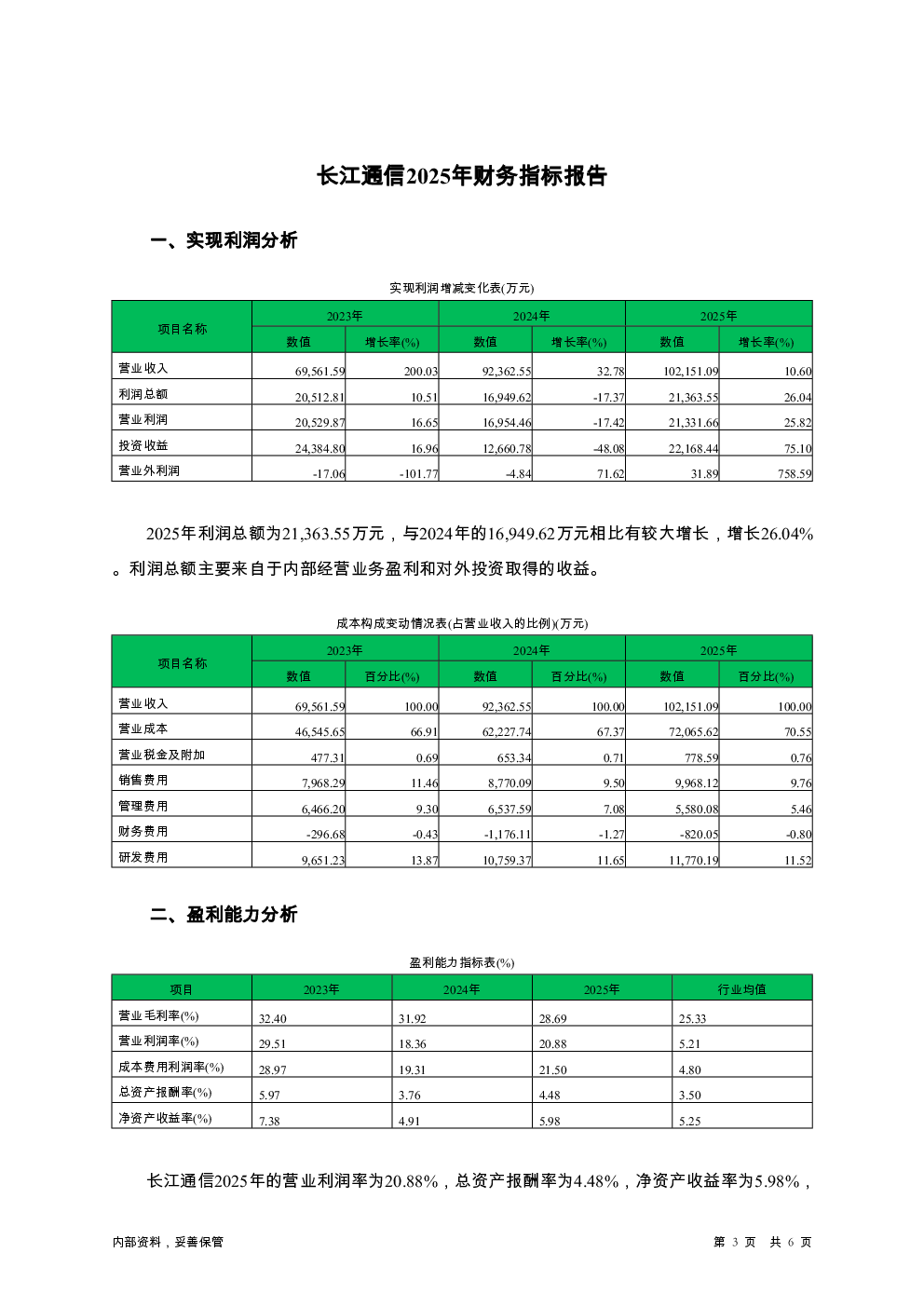 长江通信2025年财务指标报告

一、实现利润分析

实现利润增减变化表(万元)

| 项目名称 | 2023年 数值 | 2023年 增长率(%) | 2024年 数值 | 2024年 增长率(%) | 2025年 数值 | 2025年 增长率(%) |
|---|---|---|---|---|---|---|
| 营业收入 | 69,561.59 | 200.03 | 92,362.55 | 32.78 | 102,151.09 | 10.60 |
| 利润总额 | 20,512.81 | 10.51 | 16,949.62 | -17.37 | 21,363.55 | 26.04 |
| 营业利润 | 20,529.87 | 16.65 | 16,954.46 | -17.42 | 21,331.66 | 25.82 |
| 投资收益 | 24,384.80 | 16.96 | 12,660.78 | -48.08 | 22,168.44 | 75.10 |
| 营业外利润 | -17.06 | -101.77 | -4.84 | 71.62 | 31.89 | 758.59 |

2025年利润总额为21,363.55万元，与2024年的16,949.62万元相比有较大增长，增长26.04%。利润总额主要来自于内部经营业务盈利和对外投资取得的收益。

成本构成变动情况表(占营业收入的比例)(万元)

| 项目名称 | 2023年 数值 | 2023年 百分比(%) | 2024年 数值 | 2024年 百分比(%) | 2025年 数值 | 2025年 百分比(%) |
|---|---|---|---|---|---|---|
| 营业收入 | 69,561.59 | 100.00 | 92,362.55 | 100.00 | 102,151.09 | 100.00 |
| 营业成本 | 46,545.65 | 66.91 | 62,227.74 | 67.37 | 72,065.62 | 70.55 |
| 营业税金及附加 | 477.31 | 0.69 | 653.34 | 0.71 | 778.59 | 0.76 |
| 销售费用 | 7,968.29 | 11.46 | 8,770.09 | 9.50 | 9,968.12 | 9.76 |
| 管理费用 | 6,466.20 | 9.30 | 6,537.59 | 7.08 | 5,580.08 | 5.46 |
| 财务费用 | -296.68 | -0.43 | -1,176.11 | -1.27 | -820.05 | -0.80 |
| 研发费用 | 9,651.23 | 13.87 | 10,759.37 | 11.65 | 11,770.19 | 11.52 |

二、盈利能力分析

盈利能力指标表(%)

| 项目 | 2023年 | 2024年 | 2025年 | 行业均值 |
|---|---|---|---|---|
| 营业毛利率(%) | 32.40 | 31.92 | 28.69 | 25.33 |
| 营业利润率(%) | 29.51 | 18.36 | 20.88 | 5.21 |
| 成本费用利润率(%) | 28.97 | 19.31 | 21.50 | 4.80 |
| 总资产报酬率(%) | 5.97 | 3.76 | 4.48 | 3.50 |
| 净资产收益率(%) | 7.38 | 4.91 | 5.98 | 5.25 |

长江通信2025年的营业利润率为20.88%，总资产报酬率为4.48%，净资产收益率为5.98%，

内部资料，妥善保管

第 3 页 共 6 页